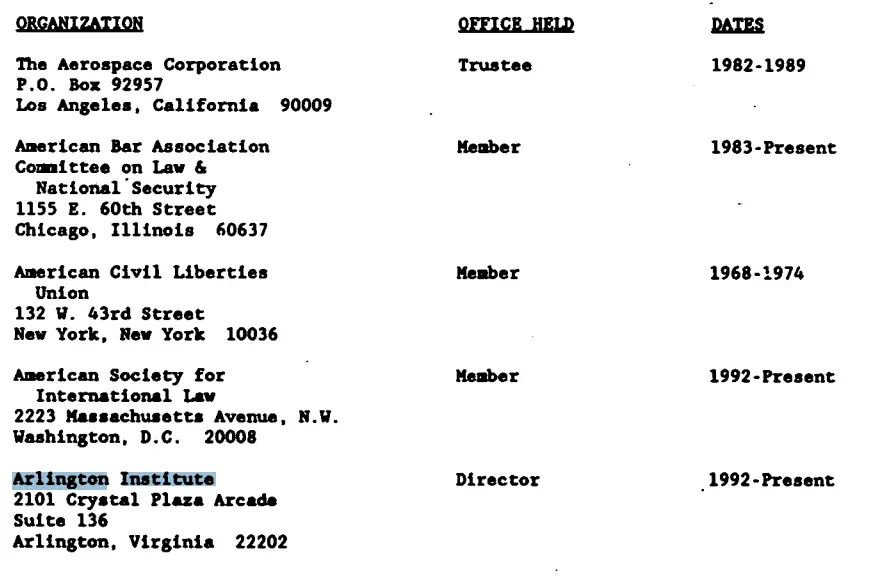 | ORGANIZATION | OFFICE HELD | DATES |
|---|---|---|
| The Aerospace Corporation P.O. Box 92957 Los Angeles, California 90009 | Trustee | 1982-1989 |
| American Bar Association Committee on Law & National Security 1155 E. 60th Street Chicago, Illinois 60637 | Member | 1983-Present |
| American Civil Liberties Union 132 W. 43rd Street New York, New York 10036 | Member | 1968-1974 |
| American Society for International Law 2223 Massachusetts Avenue, N.W. Washington, D.C. 20008 | Member | 1992-Present |
| Arlington Institute 2101 Crystal Plaza Arcade Suite 136 Arlington, Virginia 22202 | Director | 1992-Present |